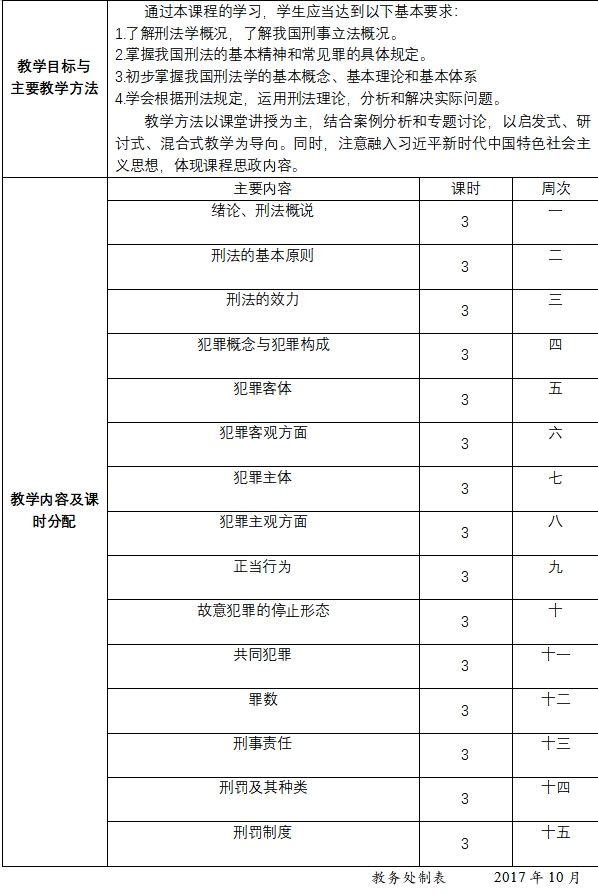 | 教学目标与主要教学方法 | 通过本课程的学习，学生应当达到以下基本要求：<br>1.了解刑法学概况，了解我国刑事立法概况。<br>2.掌握我国刑法的基本精神和常见罪的具体规定。<br>3.初步掌握我国刑法学的基本概念、基本理论和基本体系<br>4.学会根据刑法规定，运用刑法理论，分析和解决实际问题。<br>教学方法以课堂讲授为主，结合案例分析和专题讨论，以启发式、研讨式、混合式教学为导向。同时，注意融入习近平新时代中国特色社会主义思想，体现课程思政内容。 | | |
|---|---|---|---|
| 教学内容及课时分配 | 主要内容 | 课时 | 周次 |
| | 绪论、刑法概说 | 3 | 一 |
| | 刑法的基本原则 | 3 | 二 |
| | 刑法的效力 | 3 | 三 |
| | 犯罪概念与犯罪构成 | 3 | 四 |
| | 犯罪客体 | 3 | 五 |
| | 犯罪客观方面 | 3 | 六 |
| | 犯罪主体 | 3 | 七 |
| | 犯罪主观方面 | 3 | 八 |
| | 正当行为 | 3 | 九 |
| | 故意犯罪的停止形态 | 3 | 十 |
| | 共同犯罪 | 3 | 十一 |
| | 罪数 | 3 | 十二 |
| | 刑事责任 | 3 | 十三 |
| | 刑罚及其种类 | 3 | 十四 |
| | 刑罚制度 | 3 | 十五 |

教务处制表　　2017 年 10 月